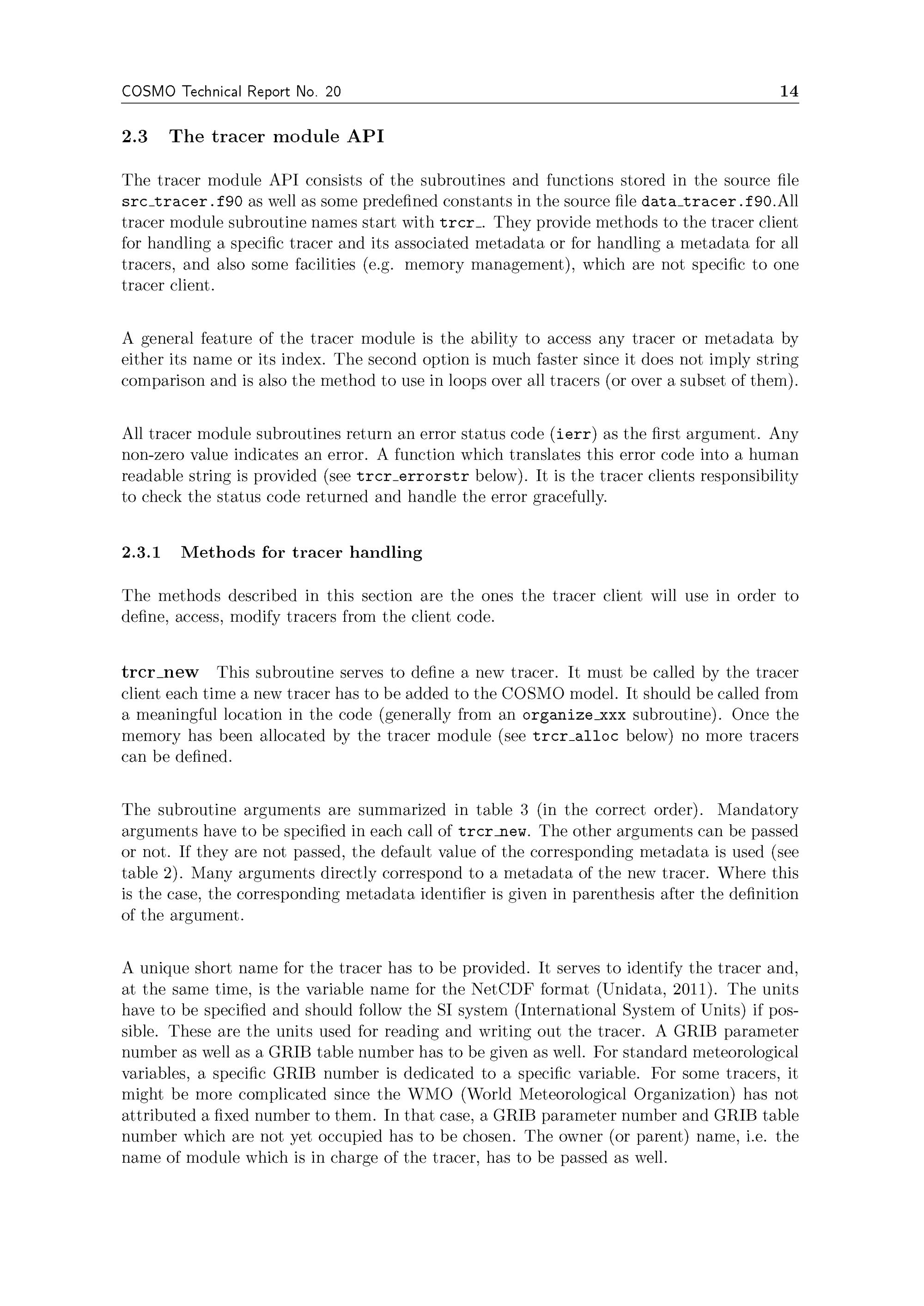 COSMO Technical Report No. 20 14

2.3 The tracer module API

The tracer module API consists of the subroutines and functions stored in the source file src_tracer.f90 as well as some predefined constants in the source file data_tracer.f90.All tracer module subroutine names start with trcr_. They provide methods to the tracer client for handling a specific tracer and its associated metadata or for handling a metadata for all tracers, and also some facilities (e.g. memory management), which are not specific to one tracer client.

A general feature of the tracer module is the ability to access any tracer or metadata by either its name or its index. The second option is much faster since it does not imply string comparison and is also the method to use in loops over all tracers (or over a subset of them).

All tracer module subroutines return an error status code (ierr) as the first argument. Any non-zero value indicates an error. A function which translates this error code into a human readable string is provided (see trcr_errorstr below). It is the tracer clients responsibility to check the status code returned and handle the error gracefully.

2.3.1 Methods for tracer handling

The methods described in this section are the ones the tracer client will use in order to define, access, modify tracers from the client code.

trcr_new This subroutine serves to define a new tracer. It must be called by the tracer client each time a new tracer has to be added to the COSMO model. It should be called from a meaningful location in the code (generally from an organize_xxx subroutine). Once the memory has been allocated by the tracer module (see trcr_alloc below) no more tracers can be defined.

The subroutine arguments are summarized in table 3 (in the correct order). Mandatory arguments have to be specified in each call of trcr_new. The other arguments can be passed or not. If they are not passed, the default value of the corresponding metadata is used (see table 2). Many arguments directly correspond to a metadata of the new tracer. Where this is the case, the corresponding metadata identifier is given in parenthesis after the definition of the argument.

A unique short name for the tracer has to be provided. It serves to identify the tracer and, at the same time, is the variable name for the NetCDF format (Unidata, 2011). The units have to be specified and should follow the SI system (International System of Units) if possible. These are the units used for reading and writing out the tracer. A GRIB parameter number as well as a GRIB table number has to be given as well. For standard meteorological variables, a specific GRIB number is dedicated to a specific variable. For some tracers, it might be more complicated since the WMO (World Meteorological Organization) has not attributed a fixed number to them. In that case, a GRIB parameter number and GRIB table number which are not yet occupied has to be chosen. The owner (or parent) name, i.e. the name of module which is in charge of the tracer, has to be passed as well.